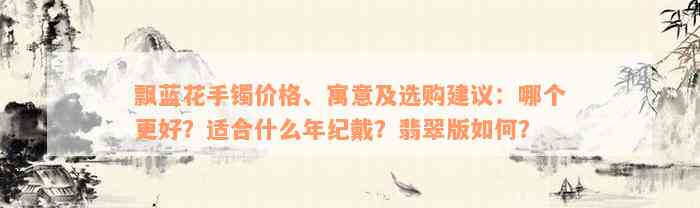 飘蓝花手镯价格、寓意及选购建议：哪个更好？适合什么年纪戴？翡翠版如何？